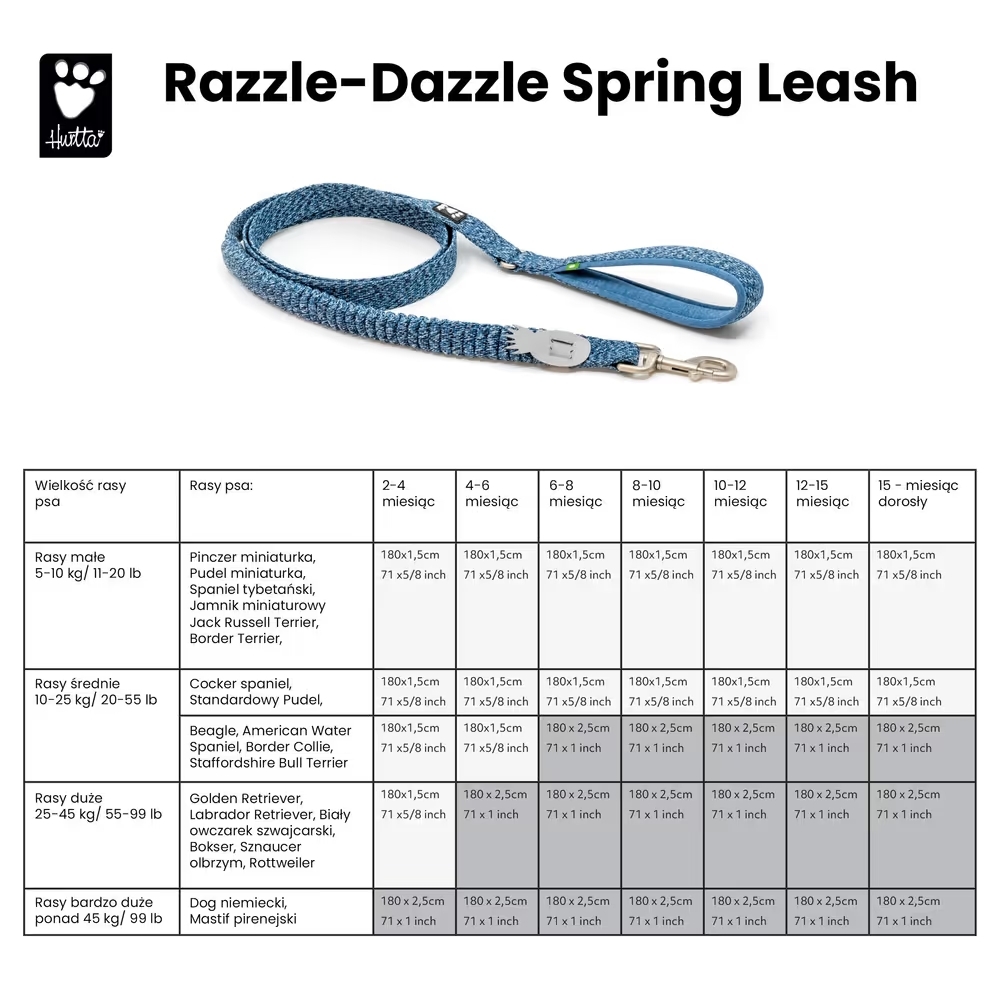 Hurtta

Razzle-Dazzle Spring Leash

| Wielkość rasy psa | Rasy psa: | 2-4 miesiąc | 4-6 miesiąc | 6-8 miesiąc | 8-10 miesiąc | 10-12 miesiąc | 12-15 miesiąc | 15 - miesiąc dorosły |
|---|---|---|---|---|---|---|---|---|
| Rasy małe 5-10 kg/ 11-20 lb | Pinczer miniaturka, Pudel miniaturka, Spaniel tybetański, Jamnik miniaturowy Jack Russell Terrier, Border Terrier, | 180x1,5cm 71 x5/8 inch | 180x1,5cm 71 x5/8 inch | 180x1,5cm 71 x5/8 inch | 180x1,5cm 71 x5/8 inch | 180x1,5cm 71 x5/8 inch | 180x1,5cm 71 x5/8 inch | 180x1,5cm 71 x5/8 inch |
| Rasy średnie 10-25 kg/ 20-55 lb | Cocker spaniel, Standardowy Pudel, | 180x1,5cm 71 x5/8 inch | 180x1,5cm 71 x5/8 inch | 180x1,5cm 71 x5/8 inch | 180x1,5cm 71 x5/8 inch | 180x1,5cm 71 x5/8 inch | 180x1,5cm 71 x5/8 inch | 180x1,5cm 71 x5/8 inch |
| | Beagle, American Water Spaniel, Border Collie, Staffordshire Bull Terrier | 180x1,5cm 71 x5/8 inch | 180x1,5cm 71 x5/8 inch | 180 x 2,5cm 71 x 1 inch | 180 x 2,5cm 71 x 1 inch | 180 x 2,5cm 71 x 1 inch | 180 x 2,5cm 71 x 1 inch | 180 x 2,5cm 71 x 1 inch |
| Rasy duże 25-45 kg/ 55-99 lb | Golden Retriever, Labrador Retriever, Biały owczarek szwajcarski, Bokser, Sznaucer olbrzym, Rottweiler | 180x1,5cm 71 x5/8 inch | 180 x 2,5cm 71 x 1 inch | 180 x 2,5cm 71 x 1 inch | 180 x 2,5cm 71 x 1 inch | 180 x 2,5cm 71 x 1 inch | 180 x 2,5cm 71 x 1 inch | 180 x 2,5cm 71 x 1 inch |
| Rasy bardzo duże ponad 45 kg/ 99 lb | Dog niemiecki, Mastif pirenejski | 180 x 2,5cm 71 x 1 inch | 180 x 2,5cm 71 x 1 inch | 180 x 2,5cm 71 x 1 inch | 180 x 2,5cm 71 x 1 inch | 180 x 2,5cm 71 x 1 inch | 180 x 2,5cm 71 x 1 inch | 180 x 2,5cm 71 x 1 inch |